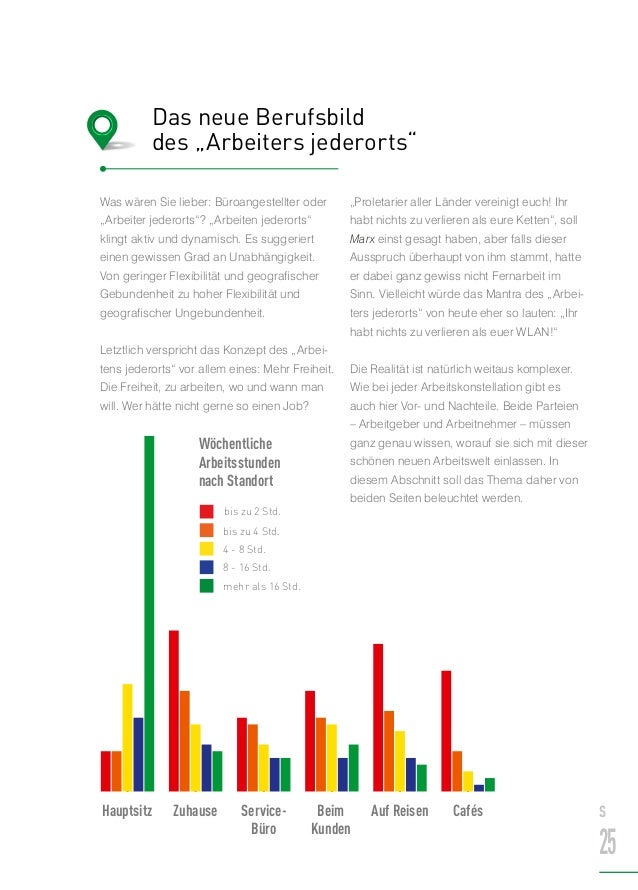 Das neue Berufsbild des „Arbeiters jederorts“

Was wären Sie lieber: Büroangestellter oder „Arbeiter jederorts“? „Arbeiten jederorts“ klingt aktiv und dynamisch. Es suggeriert einen gewissen Grad an Unabhängigkeit. Von geringer Flexibilität und geografischer Gebundenheit zu hoher Flexibilität und geografischer Ungebundenheit.

Letztlich verspricht das Konzept des „Arbeitens jederorts“ vor allem eines: Mehr Freiheit. Die Freiheit, zu arbeiten, wo und wann man will. Wer hätte nicht gerne so einen Job?

„Proletarier aller Länder vereinigt euch! Ihr habt nichts zu verlieren als eure Ketten“, soll Marx einst gesagt haben, aber falls dieser Ausspruch überhaupt von ihm stammt, hatte er dabei ganz gewiss nicht Fernarbeit im Sinn. Vielleicht würde das Mantra des „Arbeiters jederorts“ von heute eher so lauten: „Ihr habt nichts zu verlieren als euer WLAN!“

Die Realität ist natürlich weitaus komplexer. Wie bei jeder Arbeitskonstellation gibt es auch hier Vor- und Nachteile. Beide Parteien – Arbeitgeber und Arbeitnehmer – müssen ganz genau wissen, worauf sie sich mit dieser schönen neuen Arbeitswelt einlassen. In diesem Abschnitt soll das Thema daher von beiden Seiten beleuchtet werden.

Wöchentliche Arbeitsstunden nach Standort

bis zu 2 Std.
bis zu 4 Std.
4 - 8 Std.
8 - 16 Std.
mehr als 16 Std.

Hauptsitz
Zuhause
Service-Büro
Beim Kunden
Auf Reisen
Cafés

S
25